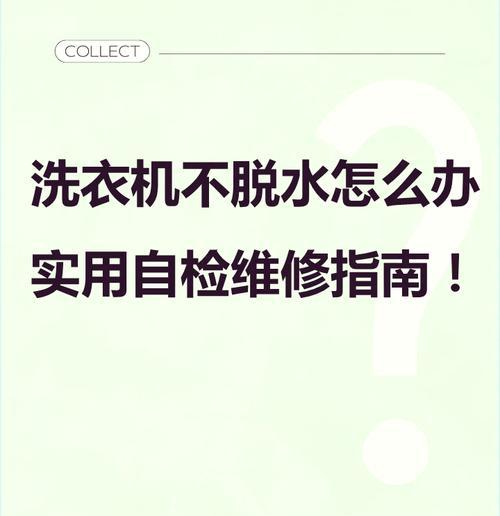 COLLECT

洗衣机不脱水怎么办
实用自检维修指南！